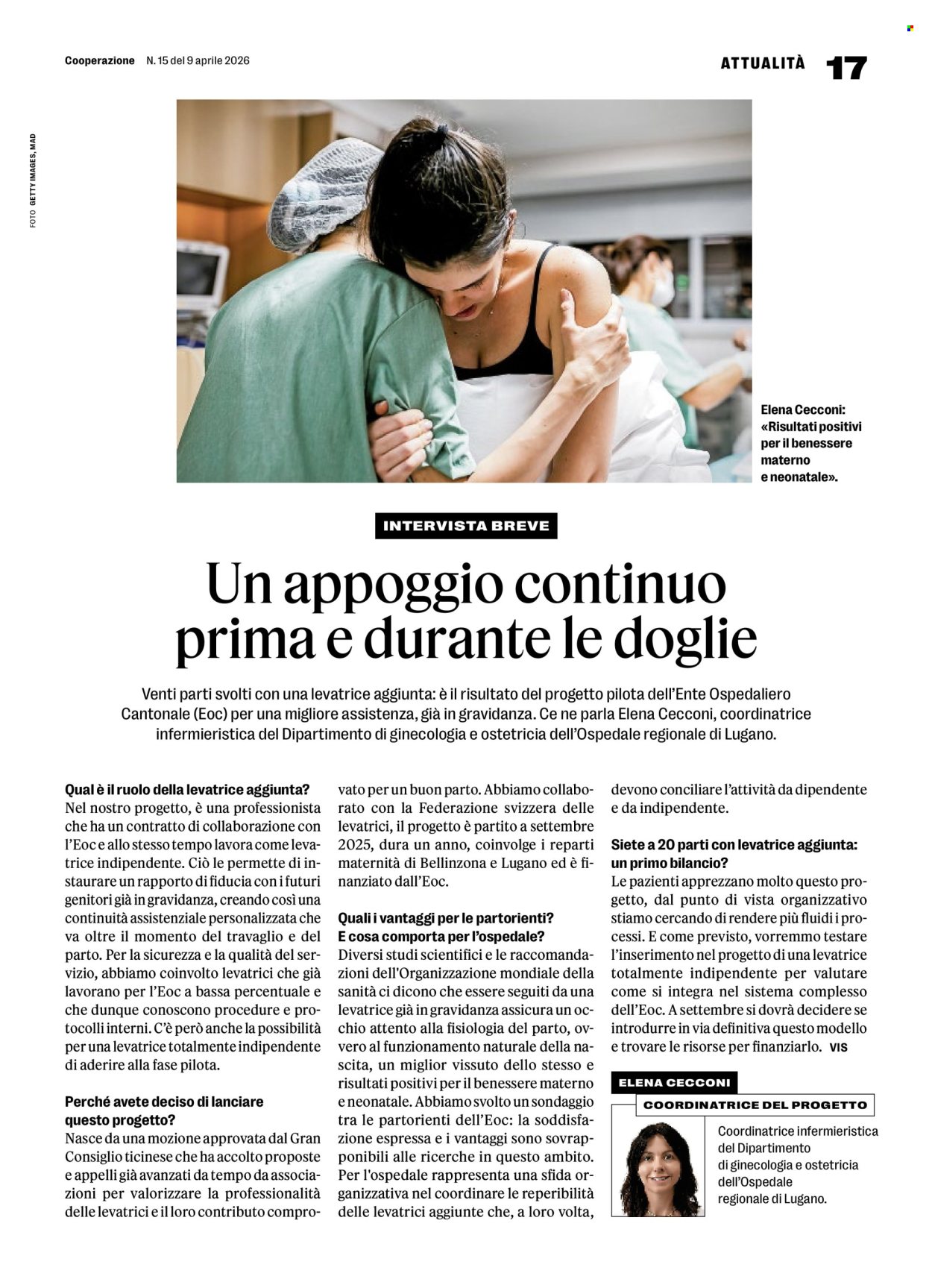 Cooperazione N. 15 del 9 aprile 2026

ATTUALITÀ 17

FOTO GETTY IMAGES, MAD

Elena Cecconi: «Risultati positivi per il benessere materno e neonatale».

INTERVISTA BREVE

Un appoggio continuo prima e durante le doglie

Venti parti svolti con una levatrice aggiunta: è il risultato del progetto pilota dell'Ente Ospedaliero Cantonale (Eoc) per una migliore assistenza, già in gravidanza. Ce ne parla Elena Cecconi, coordinatrice infermieristica del Dipartimento di ginecologia e ostetricia dell'Ospedale regionale di Lugano.

Qual è il ruolo della levatrice aggiunta?
Nel nostro progetto, è una professionista che ha un contratto di collaborazione con l'Eoc e allo stesso tempo lavora come levatrice indipendente. Ciò le permette di instaurare un rapporto di fiducia con i futuri genitori già in gravidanza, creando così una continuità assistenziale personalizzata che va oltre il momento del travaglio e del parto. Per la sicurezza e la qualità del servizio, abbiamo coinvolto levatrici che già lavorano per l'Eoc a bassa percentuale e che dunque conoscono procedure e protocolli interni. C'è però anche la possibilità per una levatrice totalmente indipendente di aderire alla fase pilota.

Perché avete deciso di lanciare questo progetto?
Nasce da una mozione approvata dal Gran Consiglio ticinese che ha accolto proposte e appelli già avanzati da tempo da associazioni per valorizzare la professionalità delle levatrici e il loro contributo comprovato per un buon parto. Abbiamo collaborato con la Federazione svizzera delle levatrici, il progetto è partito a settembre 2025, dura un anno, coinvolge i reparti maternità di Bellinzona e Lugano ed è finanziato dall'Eoc.

Quali i vantaggi per le partorienti? E cosa comporta per l'ospedale?
Diversi studi scientifici e le raccomandazioni dell'Organizzazione mondiale della sanità ci dicono che essere seguiti da una levatrice già in gravidanza assicura un occhio attento alla fisiologia del parto, ovvero al funzionamento naturale della nascita, un miglior vissuto dello stesso e risultati positivi per il benessere materno e neonatale. Abbiamo svolto un sondaggio tra le partorienti dell'Eoc: la soddisfazione espressa e i vantaggi sono sovrapponibili alle ricerche in questo ambito. Per l'ospedale rappresenta una sfida organizzativa nel coordinare le reperibilità delle levatrici aggiunte che, a loro volta, devono conciliare l'attività da dipendente e da indipendente.

Siete a 20 parti con levatrice aggiunta: un primo bilancio?
Le pazienti apprezzano molto questo progetto, dal punto di vista organizzativo stiamo cercando di rendere più fluidi i processi. E come previsto, vorremmo testare l'inserimento nel progetto di una levatrice totalmente indipendente per valutare come si integra nel sistema complesso dell'Eoc. A settembre si dovrà decidere se introdurre in via definitiva questo modello e trovare le risorse per finanziarlo. VIS

ELENA CECCONI
COORDINATRICE DEL PROGETTO
Coordinatrice infermieristica del Dipartimento di ginecologia e ostetricia dell'Ospedale regionale di Lugano.